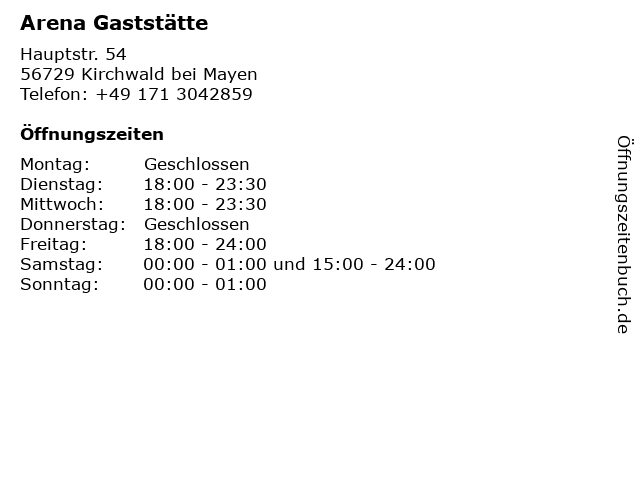 Arena Gaststätte

Hauptstr. 54
56729 Kirchwald bei Mayen
Telefon: +49 171 3042859

Öffnungszeiten

| | |
|---|---|
| Montag: | Geschlossen |
| Dienstag: | 18:00 - 23:30 |
| Mittwoch: | 18:00 - 23:30 |
| Donnerstag: | Geschlossen |
| Freitag: | 18:00 - 24:00 |
| Samstag: | 00:00 - 01:00 und 15:00 - 24:00 |
| Sonntag: | 00:00 - 01:00 |

Öffnungszeitenbuch.de